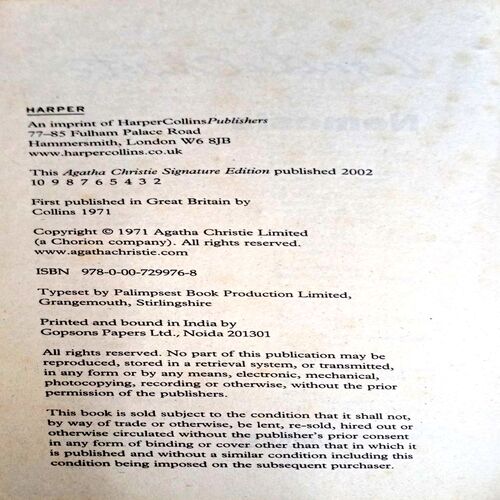 HARPER

An imprint of HarperCollinsPublishers
77–85 Fulham Palace Road
Hammersmith, London W6 8JB
www.harpercollins.co.uk

This Agatha Christie Signature Edition published 2002
10 9 8 7 6 5 4 3 2

First published in Great Britain by
Collins 1971

Copyright © 1971 Agatha Christie Limited
(a Chorion company). All rights reserved.
www.agathachristie.com

ISBN 978-0-00-729976-8

Typeset by Palimpsest Book Production Limited,
Grangemouth, Stirlingshire

Printed and bound in India by
Gopsons Papers Ltd., Noida 201301

All rights reserved. No part of this publication may be reproduced, stored in a retrieval system, or transmitted, in any form or by any means, electronic, mechanical, photocopying, recording or otherwise, without the prior permission of the publishers.

This book is sold subject to the condition that it shall not, by way of trade or otherwise, be lent, re-sold, hired out or otherwise circulated without the publisher's prior consent in any form of binding or cover other than that in which it is published and without a similar condition including this condition being imposed on the subsequent purchaser.